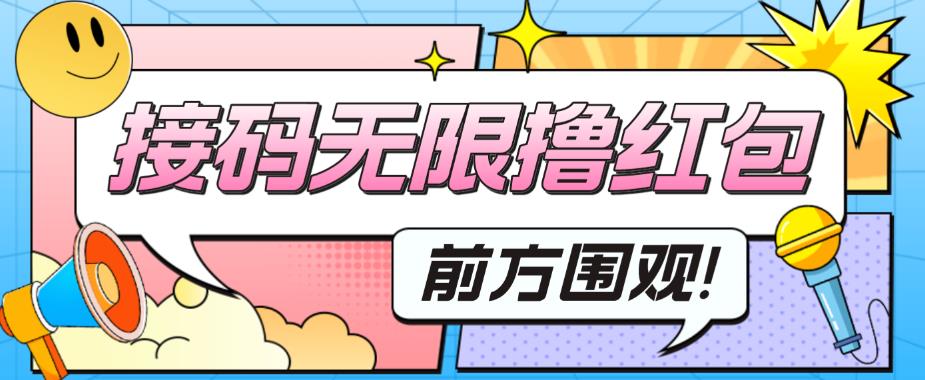 接码无限撸红包

前方围观!